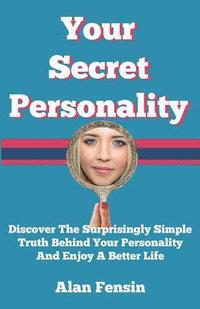 Your Secret Personality

Discover The Surprisingly Simple Truth Behind Your Personality And Enjoy A Better Life

Alan Fensin